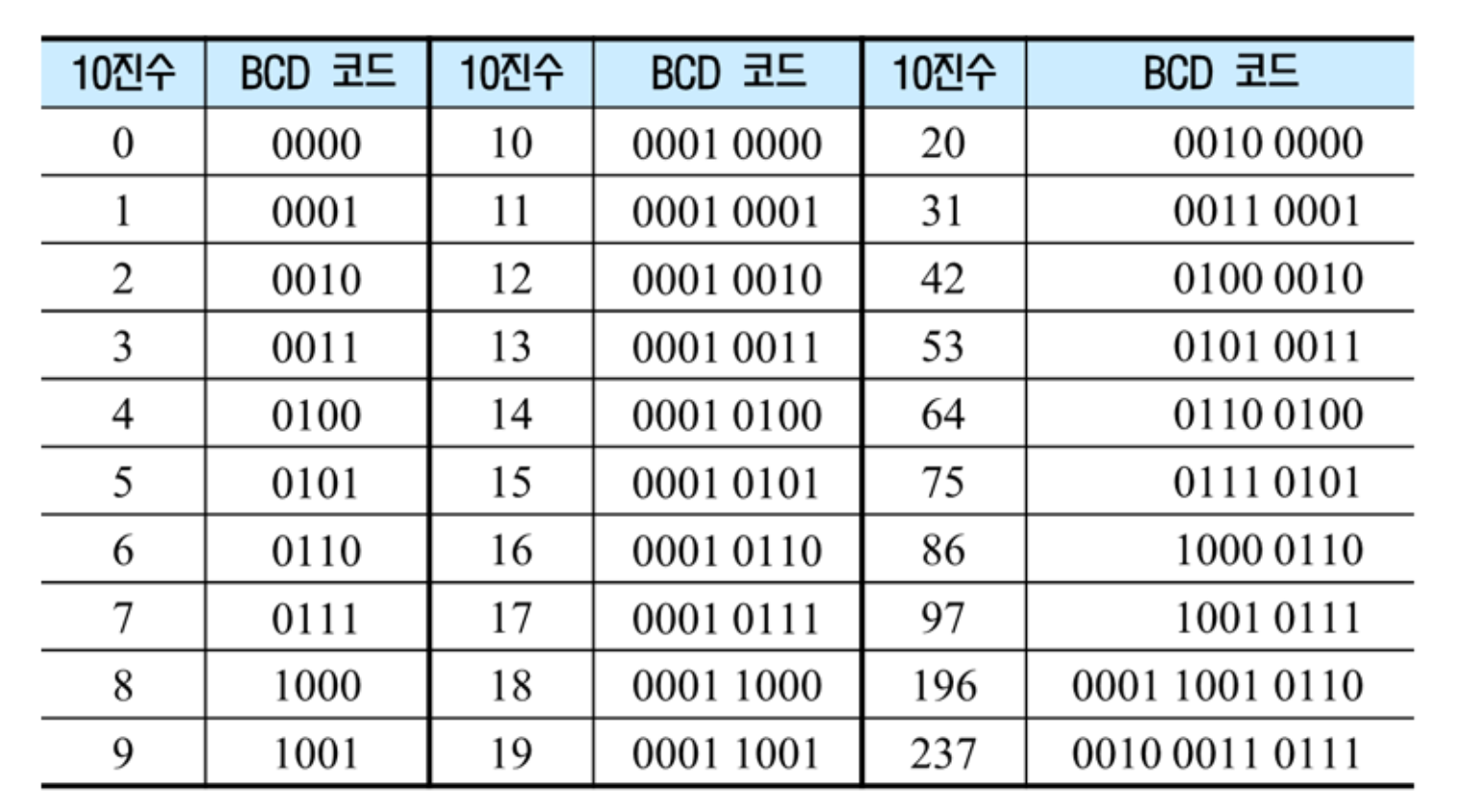 | 10진수 | BCD 코드 | 10진수 | BCD 코드 | 10진수 | BCD 코드 |
|---|---|---|---|---|---|
| 0 | 0000 | 10 | 0001 0000 | 20 | 0010 0000 |
| 1 | 0001 | 11 | 0001 0001 | 31 | 0011 0001 |
| 2 | 0010 | 12 | 0001 0010 | 42 | 0100 0010 |
| 3 | 0011 | 13 | 0001 0011 | 53 | 0101 0011 |
| 4 | 0100 | 14 | 0001 0100 | 64 | 0110 0100 |
| 5 | 0101 | 15 | 0001 0101 | 75 | 0111 0101 |
| 6 | 0110 | 16 | 0001 0110 | 86 | 1000 0110 |
| 7 | 0111 | 17 | 0001 0111 | 97 | 1001 0111 |
| 8 | 1000 | 18 | 0001 1000 | 196 | 0001 1001 0110 |
| 9 | 1001 | 19 | 0001 1001 | 237 | 0010 0011 0111 |